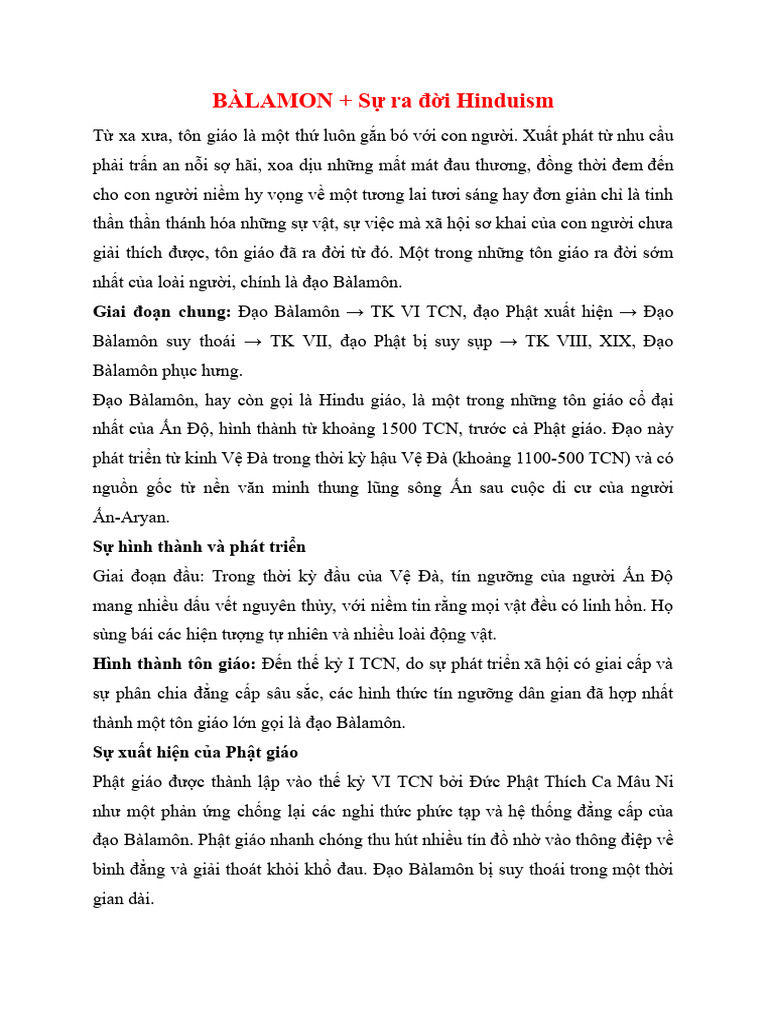 BÀLAMON + Sự ra đời Hinduism

Từ xa xưa, tôn giáo là một thứ luôn gắn bó với con người. Xuất phát từ nhu cầu phải trấn an nỗi sợ hãi, xoa dịu những mất mát đau thương, đồng thời đem đến cho con người niềm hy vọng về một tương lai tươi sáng hay đơn giản chỉ là tinh thần thần thánh hóa những sự vật, sự việc mà xã hội sơ khai của con người chưa giải thích được, tôn giáo đã ra đời từ đó. Một trong những tôn giáo ra đời sớm nhất của loài người, chính là đạo Bàlamôn.

Giai đoạn chung: Đạo Bàlamôn → TK VI TCN, đạo Phật xuất hiện → Đạo Bàlamôn suy thoái → TK VII, đạo Phật bị suy sụp → TK VIII, XIX, Đạo Bàlamôn phục hưng.

Đạo Bàlamôn, hay còn gọi là Hindu giáo, là một trong những tôn giáo cổ đại nhất của Ấn Độ, hình thành từ khoảng 1500 TCN, trước cả Phật giáo. Đạo này phát triển từ kinh Vệ Đà trong thời kỳ hậu Vệ Đà (khoảng 1100-500 TCN) và có nguồn gốc từ nền văn minh thung lũng sông Ấn sau cuộc di cư của người Ấn-Aryan.

Sự hình thành và phát triển

Giai đoạn đầu: Trong thời kỳ đầu của Vệ Đà, tín ngưỡng của người Ấn Độ mang nhiều dấu vết nguyên thủy, với niềm tin rằng mọi vật đều có linh hồn. Họ sùng bái các hiện tượng tự nhiên và nhiều loài động vật.

Hình thành tôn giáo: Đến thế kỷ I TCN, do sự phát triển xã hội có giai cấp và sự phân chia đẳng cấp sâu sắc, các hình thức tín ngưỡng dân gian đã hợp nhất thành một tôn giáo lớn gọi là đạo Bàlamôn.

Sự xuất hiện của Phật giáo

Phật giáo được thành lập vào thế kỷ VI TCN bởi Đức Phật Thích Ca Mâu Ni như một phản ứng chống lại các nghi thức phức tạp và hệ thống đẳng cấp của đạo Bàlamôn. Phật giáo nhanh chóng thu hút nhiều tín đồ nhờ vào thông điệp về bình đẳng và giải thoát khỏi khổ đau. Đạo Bàlamôn bị suy thoái trong một thời gian dài.